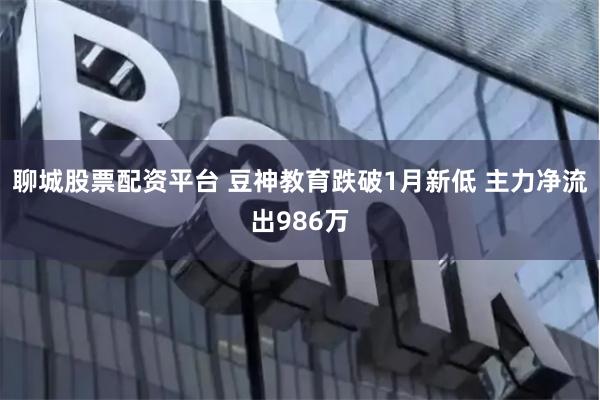 Bank

聊城股票配资平台 豆神教育跌破1月新低 主力净流出986万